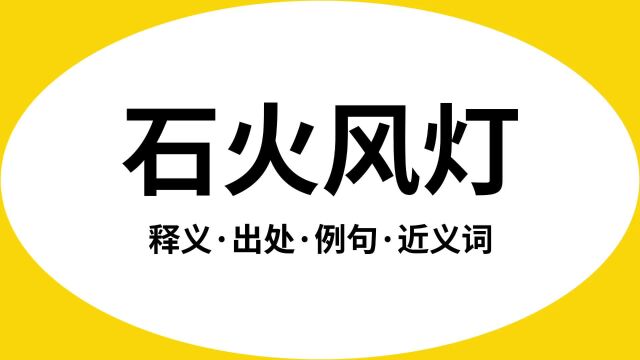 石火风灯

释义·出处·例句·近义词